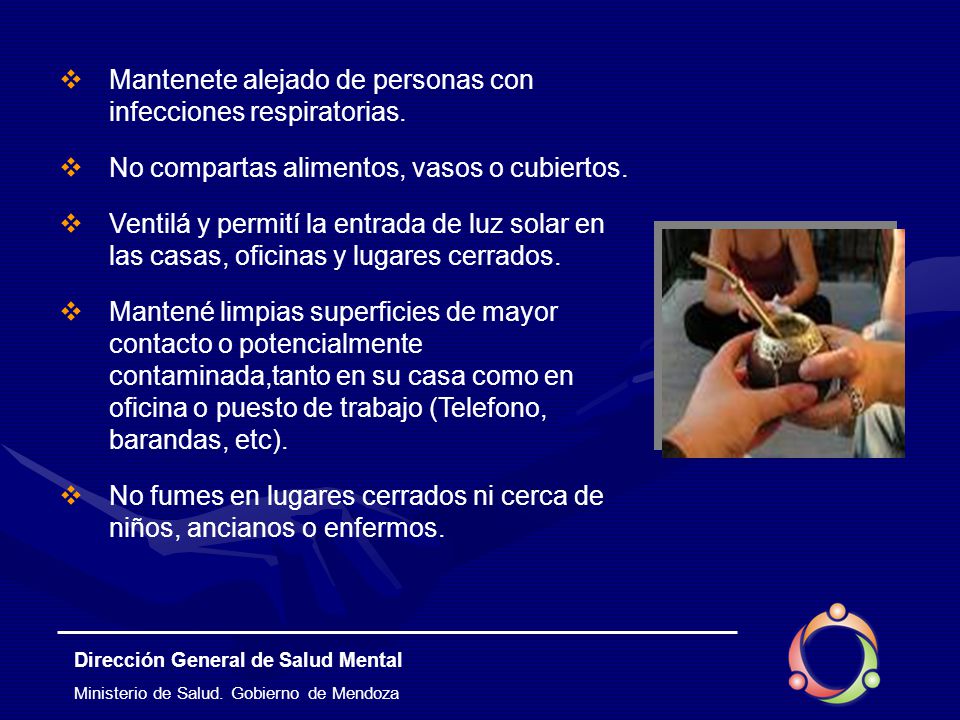 ❖ Mantenete alejado de personas con infecciones respiratorias.

❖ No compartas alimentos, vasos o cubiertos.

❖ Ventilá y permití la entrada de luz solar en las casas, oficinas y lugares cerrados.

❖ Mantené limpias superficies de mayor contacto o potencialmente contaminada,tanto en su casa como en oficina o puesto de trabajo (Telefono, barandas, etc).

❖ No fumes en lugares cerrados ni cerca de niños, ancianos o enfermos.

Dirección General de Salud Mental

Ministerio de Salud. Gobierno de Mendoza